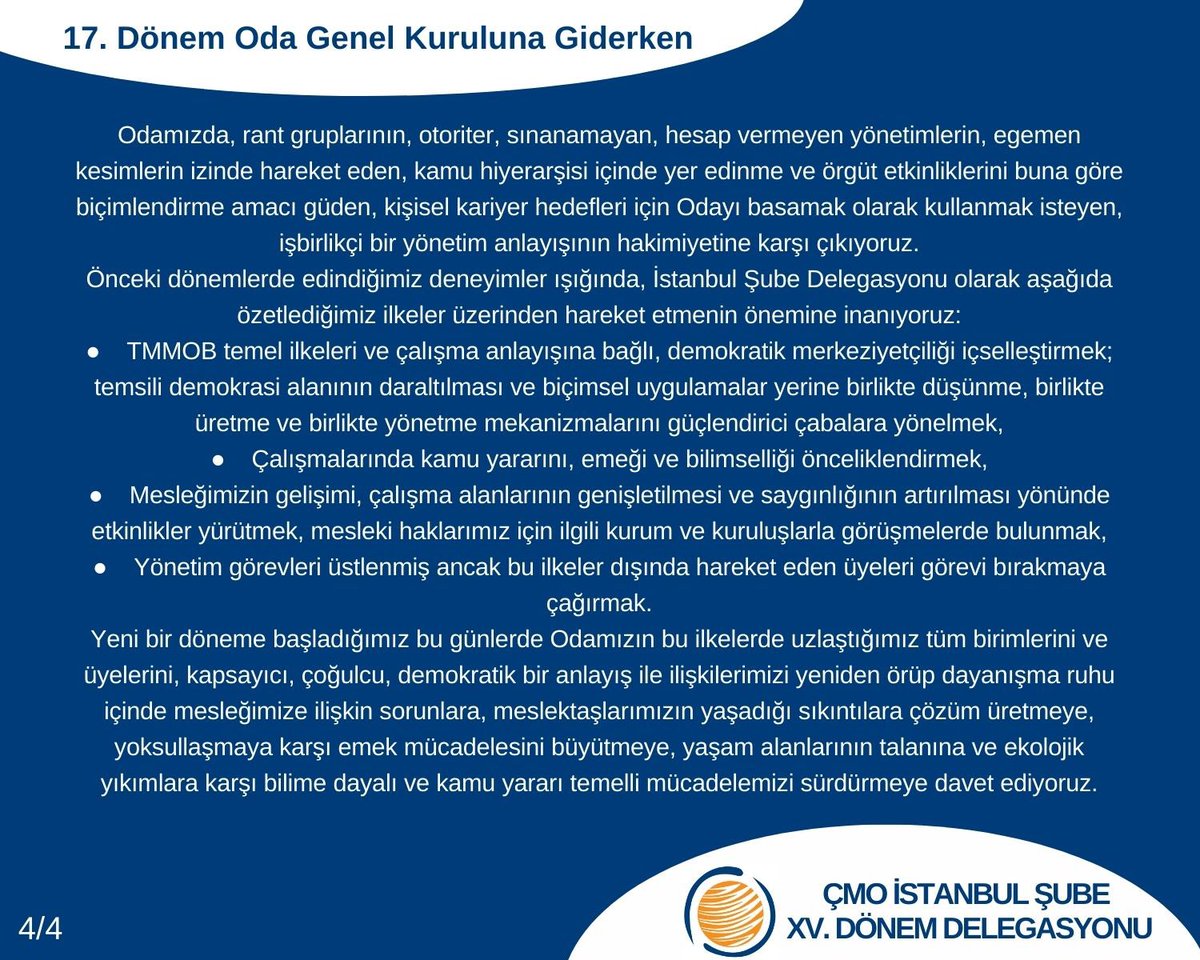 17. Dönem Oda Genel Kuruluna Giderken

Odamızda, rant gruplarının, otoriter, sınanamayan, hesap vermeyen yönetimlerin, egemen kesimlerin izinde hareket eden, kamu hiyerarşisi içinde yer edinme ve örgüt etkinliklerini buna göre biçimlendirme amacı güden, kişisel kariyer hedefleri için Odayı basamak olarak kullanmak isteyen, işbirlikçi bir yönetim anlayışının hakimiyetine karşı çıkıyoruz.
Önceki dönemlerde edindiğimiz deneyimler ışığında, İstanbul Şube Delegasyonu olarak aşağıda özetlediğimiz ilkeler üzerinden hareket etmenin önemine inanıyoruz:
● TMMOB temel ilkeleri ve çalışma anlayışına bağlı, demokratik merkeziyetçiliği içselleştirmek; temsili demokrasi alanının daraltılması ve biçimsel uygulamalar yerine birlikte düşünme, birlikte üretme ve birlikte yönetme mekanizmalarını güçlendirici çabalara yönelmek,
● Çalışmalarında kamu yararını, emeği ve bilimselliği önceliklendirmek,
● Mesleğimizin gelişimi, çalışma alanlarının genişletilmesi ve saygınlığının artırılması yönünde etkinlikler yürütmek, mesleki haklarımız için ilgili kurum ve kuruluşlarla görüşmelerde bulunmak,
● Yönetim görevleri üstlenmiş ancak bu ilkeler dışında hareket eden üyeleri görevi bırakmaya çağırmak.
Yeni bir döneme başladığımız bu günlerde Odamızın bu ilkelerde uzlaştığımız tüm birimlerini ve üyelerini, kapsayıcı, çoğulcu, demokratik bir anlayış ile ilişkilerimizi yeniden örüp dayanışma ruhu içinde mesleğimize ilişkin sorunlara, meslektaşlarımızın yaşadığı sıkıntılara çözüm üretmeye, yoksullaşmaya karşı emek mücadelesini büyütmeye, yaşam alanlarının talanına ve ekolojik yıkımlara karşı bilime dayalı ve kamu yararı temelli mücadelemizi sürdürmeye davet ediyoruz.

4/4

ÇMO İSTANBUL ŞUBE
XV. DÖNEM DELEGASYONU